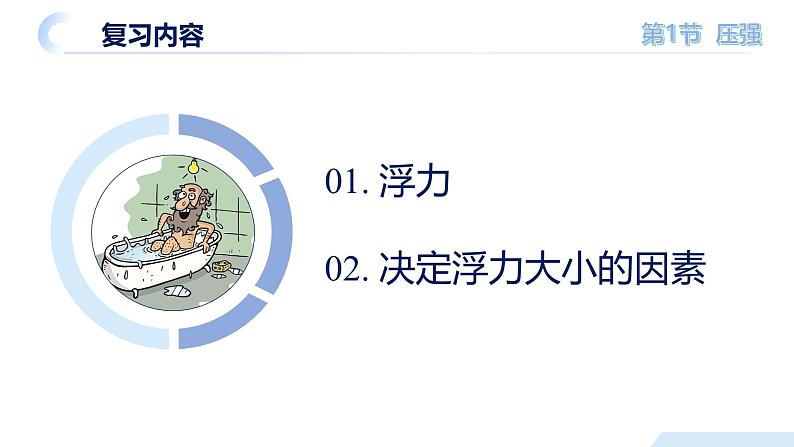 复习内容

第1节 压强

01. 浮力

02. 决定浮力大小的因素